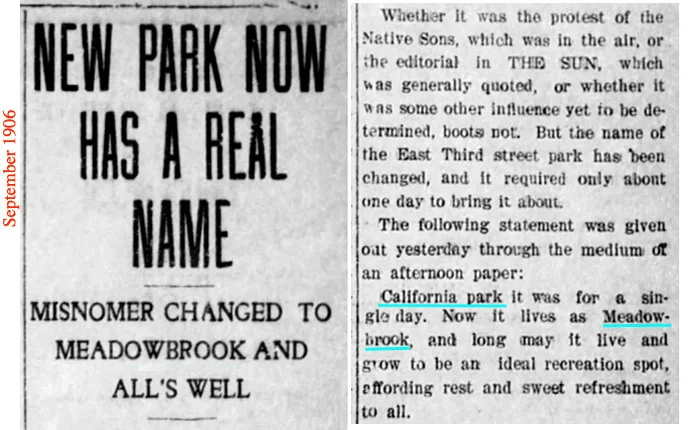 September 1906

NEW PARK NOW HAS A REAL NAME

MISNOMER CHANGED TO MEADOWBROOK AND ALL'S WELL

Whether it was the protest of the Native Sons, which was in the air, or the editorial in THE SUN, which was generally quoted, or whether it was some other influence yet to be determined, boots not. But the name of the East Third street park has been changed, and it required only about one day to bring it about.

The following statement was given out yesterday through the medium of an afternoon paper:

California park it was for a single day. Now it lives as Meadowbrook, and long may it live and grow to be an ideal recreation spot, affording rest and sweet refreshment to all.